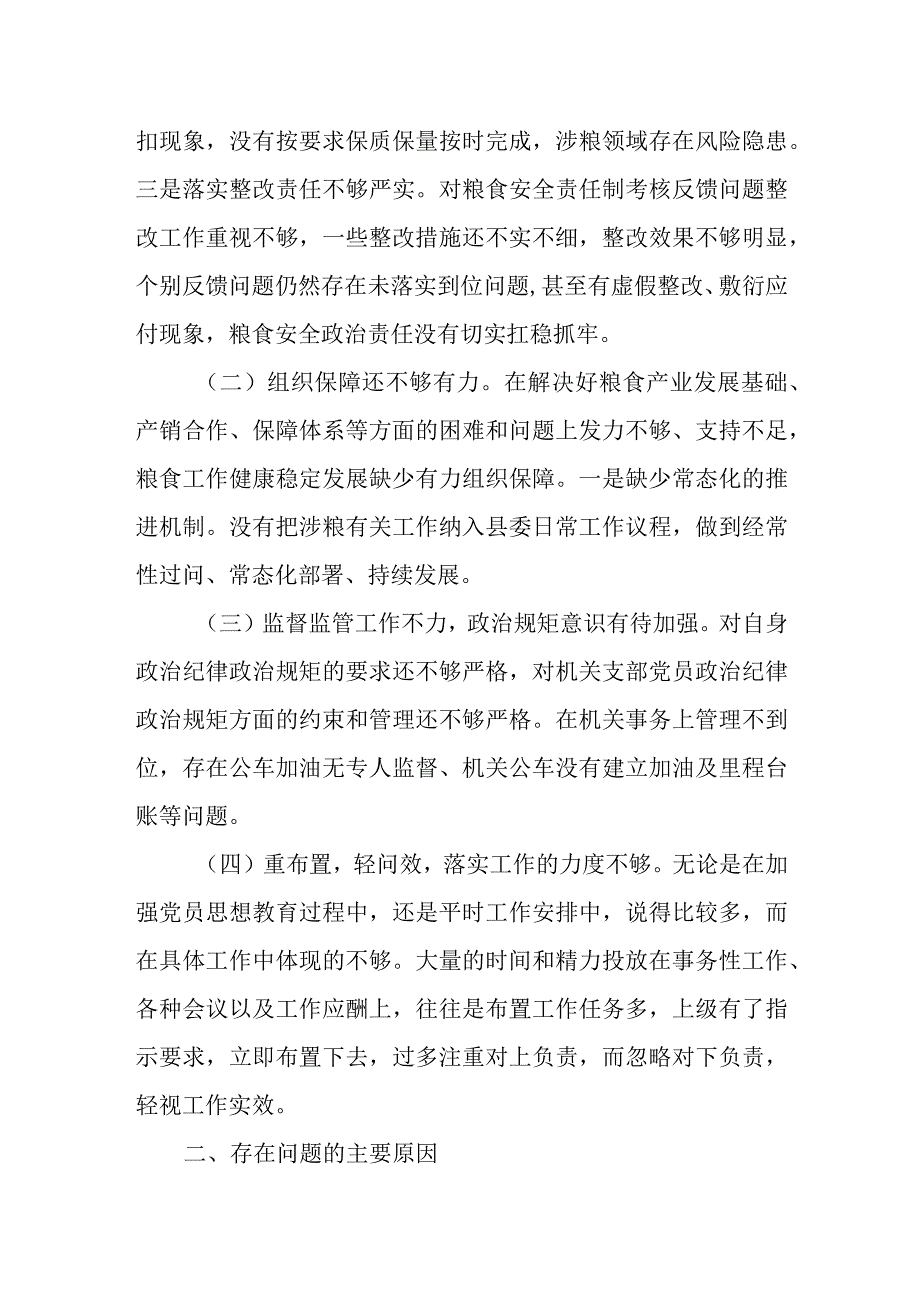 扣现象，没有按要求保质保量按时完成，涉粮领域存在风险隐患。三是落实整改责任不够严实。对粮食安全责任制考核反馈问题整改工作重视不够，一些整改措施还不实不细，整改效果不够明显，个别反馈问题仍然存在未落实到位问题，甚至有虚假整改、敷衍应付现象，粮食安全政治责任没有切实扛稳抓牢。

（二）组织保障还不够有力。在解决好粮食产业发展基础、产销合作、保障体系等方面的困难和问题上发力不够、支持不足，粮食工作健康稳定发展缺少有力组织保障。一是缺少常态化的推进机制。没有把涉粮有关工作纳入县委日常工作议程，做到经常性过问、常态化部署、持续发展。

（三）监督监管工作不力，政治规矩意识有待加强。对自身政治纪律政治规矩的要求还不够严格，对机关支部党员政治纪律政治规矩方面的约束和管理还不够严格。在机关事务上管理不到位，存在公车加油无专人监督、机关公车没有建立加油及里程台账等问题。

（四）重布置，轻问效，落实工作的力度不够。无论是在加强党员思想教育过程中，还是平时工作安排中，说得比较多，而在具体工作中体现的不够。大量的时间和精力投放在事务性工作、各种会议以及工作应酬上，往往是布置工作任务多，上级有了指示要求，立即布置下去，过多注重对上负责，而忽略对下负责，轻视工作实效。

二、存在问题的主要原因